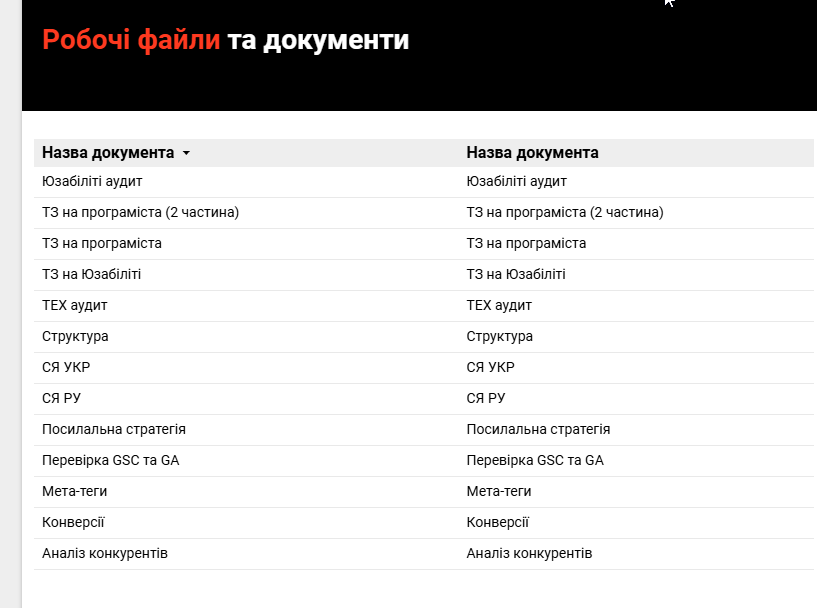 Робочі файли та документи

| Назва документа | Назва документа |
|---|---|
| Юзабіліті аудит | Юзабіліті аудит |
| ТЗ на програміста (2 частина) | ТЗ на програміста (2 частина) |
| ТЗ на програміста | ТЗ на програміста |
| ТЗ на Юзабіліті | ТЗ на Юзабіліті |
| ТЕХ аудит | ТЕХ аудит |
| Структура | Структура |
| СЯ УКР | СЯ УКР |
| СЯ РУ | СЯ РУ |
| Посилальна стратегія | Посилальна стратегія |
| Перевірка GSC та GA | Перевірка GSC та GA |
| Мета-теги | Мета-теги |
| Конверсії | Конверсії |
| Аналіз конкурентів | Аналіз конкурентів |